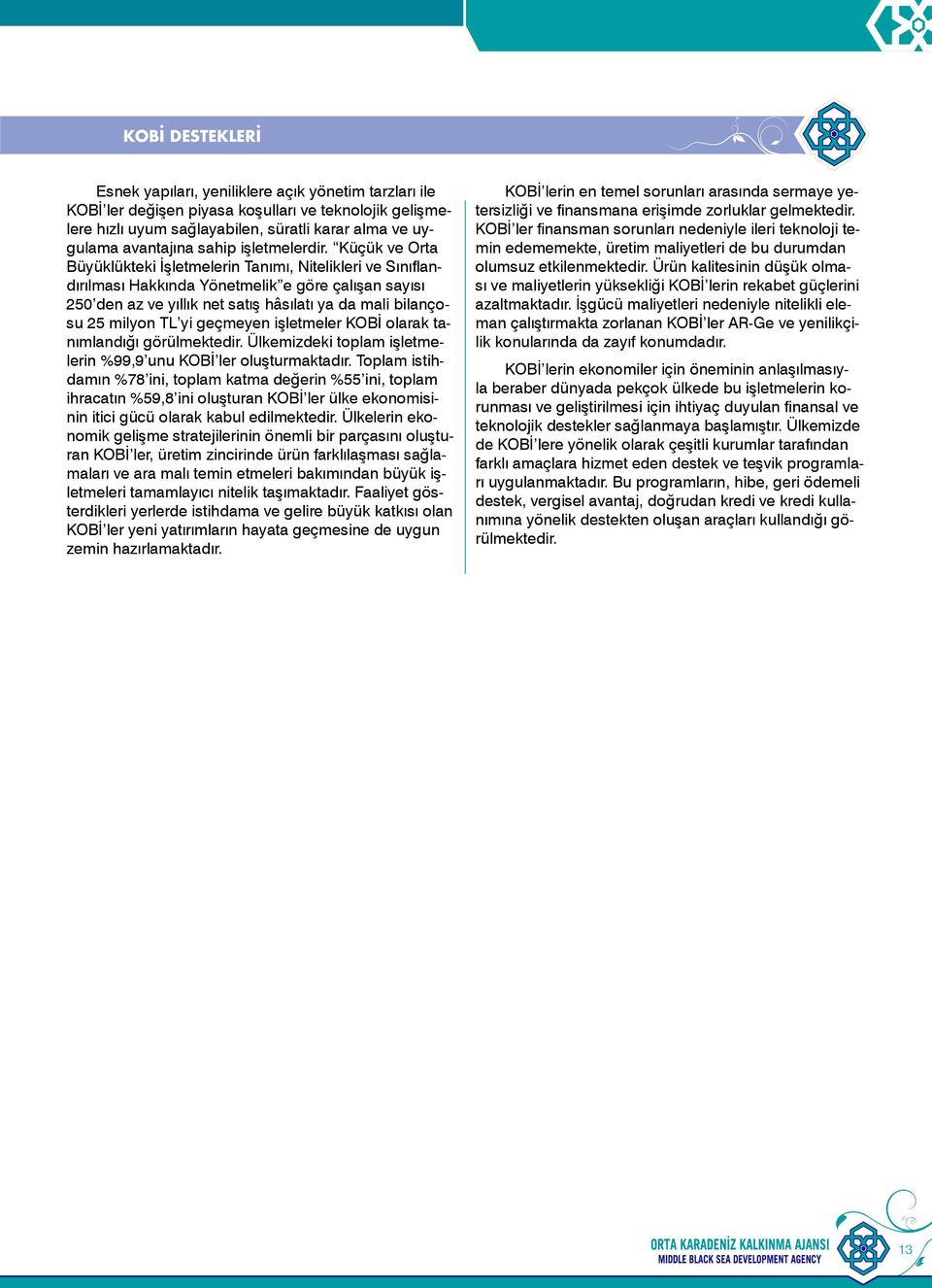 KOBİ DESTEKLERİ

Esnek yapıları, yeniliklere açık yönetim tarzları ile KOBİ'ler değişen piyasa koşulları ve teknolojik gelişmelere hızlı uyum sağlayabilen, süratli karar alma ve uygulama avantajına sahip işletmelerdir. "Küçük ve Orta Büyüklükteki İşletmelerin Tanımı, Nitelikleri ve Sınıflandırılması Hakkında Yönetmelik"e göre çalışan sayısı 250'den az ve yıllık net satış hâsılatı ya da mali bilançosu 25 milyon TL'yi geçmeyen işletmeler KOBİ olarak tanımlandığı görülmektedir. Ülkemizdeki toplam işletmelerin %99,9'unu KOBİ'ler oluşturmaktadır. Toplam istihdamın %78'ini, toplam katma değerin %55'ini, toplam ihracatın %59,8'ini oluşturan KOBİ'ler ülke ekonomisinin itici gücü olarak kabul edilmektedir. Ülkelerin ekonomik gelişme stratejilerinin önemli bir parçasını oluşturan KOBİ'ler, üretim zincirinde ürün farklılaşması sağlamaları ve ara malı temin etmeleri bakımından büyük işletmeleri tamamlayıcı nitelik taşımaktadır. Faaliyet gösterdikleri yerlerde istihdama ve gelire büyük katkısı olan KOBİ'ler yeni yatırımların hayata geçmesine de uygun zemin hazırlamaktadır.

KOBİ'lerin en temel sorunları arasında sermaye yetersizliği ve finansmana erişimde zorluklar gelmektedir. KOBİ'ler finansman sorunları nedeniyle ileri teknoloji temin edememekte, üretim maliyetleri de bu durumdan olumsuz etkilenmektedir. Ürün kalitesinin düşük olması ve maliyetlerin yüksekliği KOBİ'lerin rekabet güçlerini azaltmaktadır. İşgücü maliyetleri nedeniyle nitelikli eleman çalıştırmakta zorlanan KOBİ'ler AR-Ge ve yenilikçilik konularında da zayıf konumdadır.

KOBİ'lerin ekonomiler için öneminin anlaşılmasıyla beraber dünyada pekçok ülkede bu işletmelerin korunması ve geliştirilmesi için ihtiyaç duyulan finansal ve teknolojik destekler sağlanmaya başlamıştır. Ülkemizde de KOBİ'lere yönelik olarak çeşitli kurumlar tarafından farklı amaçlara hizmet eden destek ve teşvik programları uygulanmaktadır. Bu programların, hibe, geri ödemeli destek, vergisel avantaj, doğrudan kredi ve kredi kullanımına yönelik destekten oluşan araçları kullandığı görülmektedir.

ORTA KARADENİZ KALKINMA AJANSI
MIDDLE BLACK SEA DEVELOPMENT AGENCY
13